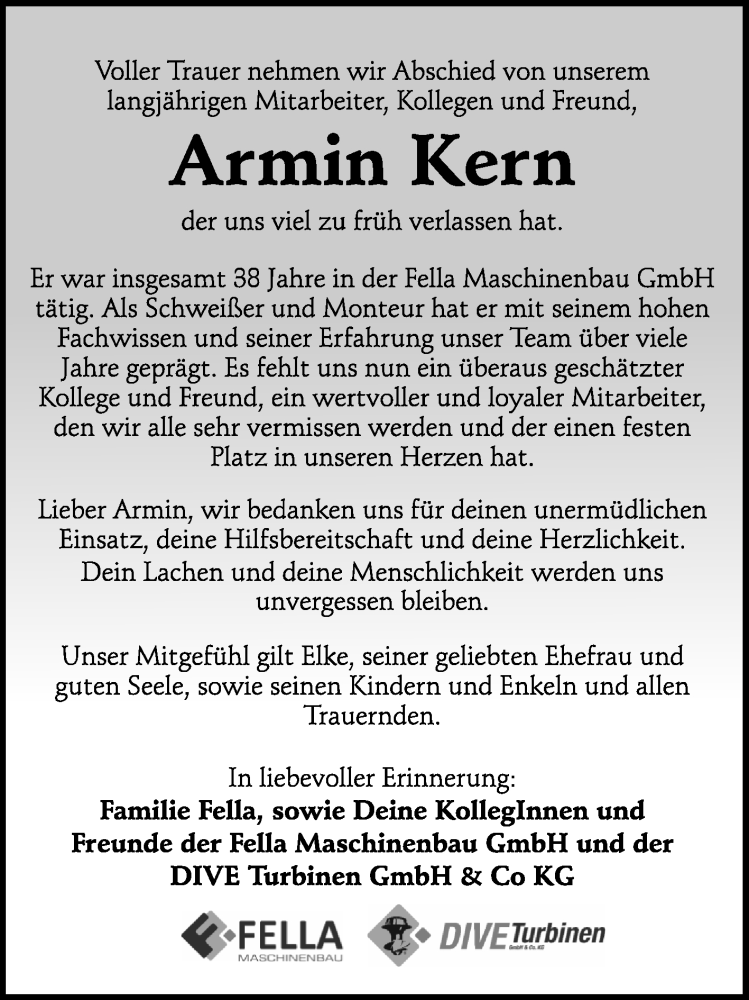 Voller Trauer nehmen wir Abschied von unserem langjährigen Mitarbeiter, Kollegen und Freund,

Armin Kern

der uns viel zu früh verlassen hat.

Er war insgesamt 38 Jahre in der Fella Maschinenbau GmbH tätig. Als Schweißer und Monteur hat er mit seinem hohen Fachwissen und seiner Erfahrung unser Team über viele Jahre geprägt. Es fehlt uns nun ein überaus geschätzter Kollege und Freund, ein wertvoller und loyaler Mitarbeiter, den wir alle sehr vermissen werden und der einen festen Platz in unseren Herzen hat.

Lieber Armin, wir bedanken uns für deinen unermüdlichen Einsatz, deine Hilfsbereitschaft und deine Herzlichkeit. Dein Lachen und deine Menschlichkeit werden uns unvergessen bleiben.

Unser Mitgefühl gilt Elke, seiner geliebten Ehefrau und guten Seele, sowie seinen Kindern und Enkeln und allen Trauernden.

In liebevoller Erinnerung:
Familie Fella, sowie Deine KollegInnen und Freunde der Fella Maschinenbau GmbH und der DIVE Turbinen GmbH & Co KG

FELLA MASCHINENBAU DIVE Turbinen GmbH & Co. KG